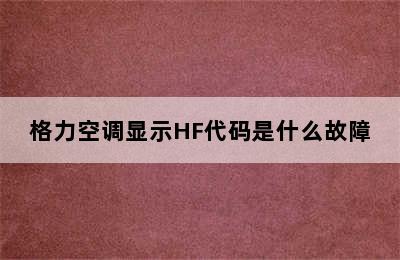 格力空调显示HF代码是什么故障